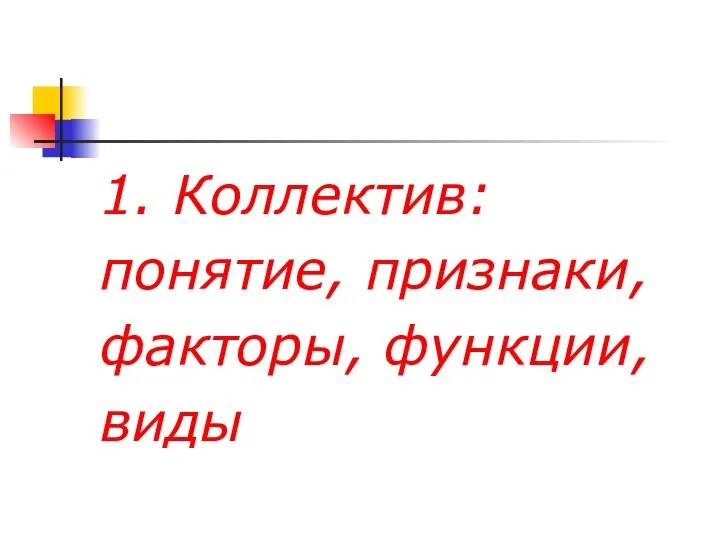 1. Коллектив: понятие, признаки, факторы, функции, виды